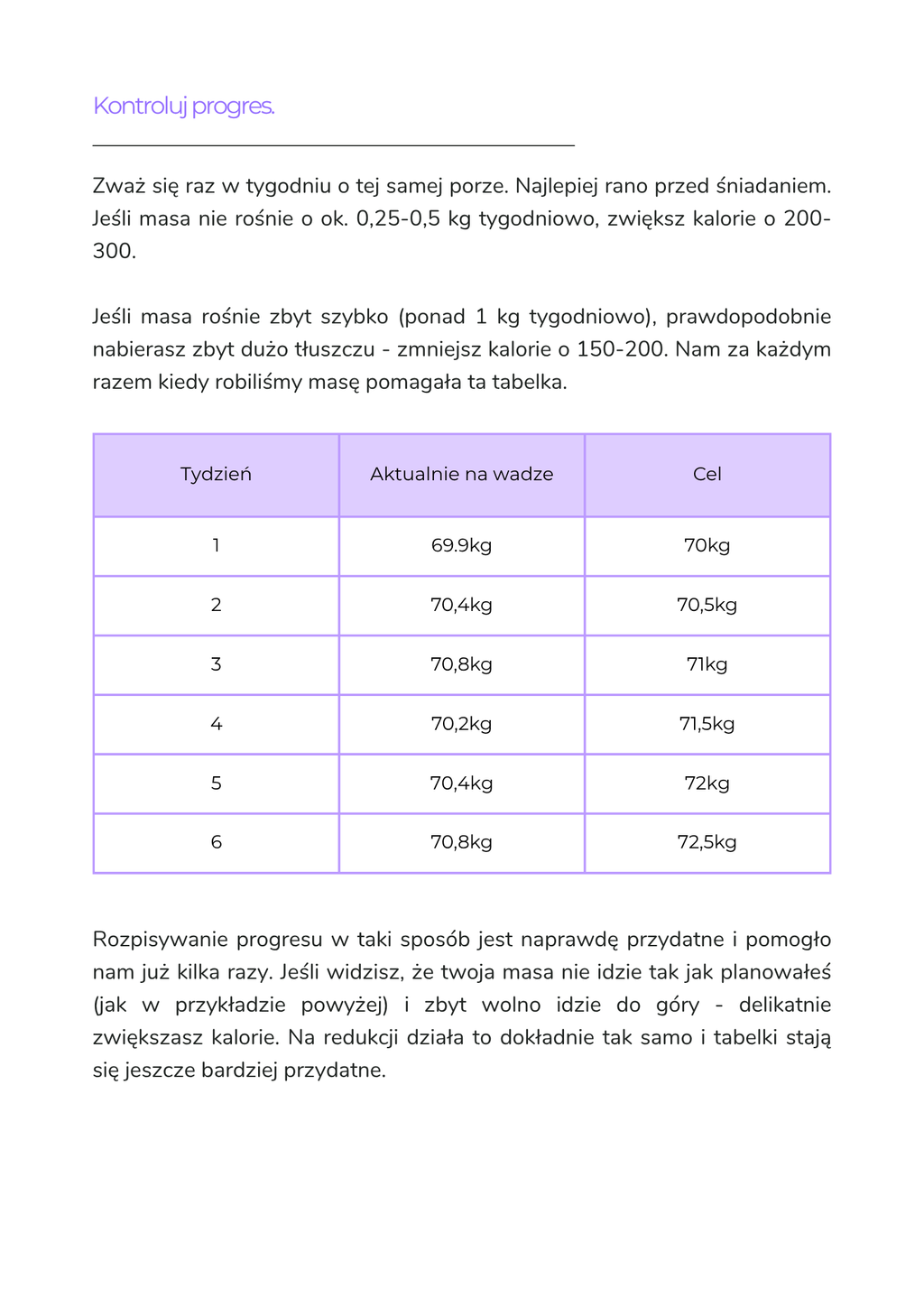 Kontroluj progres.

Zważ się raz w tygodniu o tej samej porze. Najlepiej rano przed śniadaniem. Jeśli masa nie rośnie o ok. 0,25-0,5 kg tygodniowo, zwiększ kalorie o 200-300.

Jeśli masa rośnie zbyt szybko (ponad 1 kg tygodniowo), prawdopodobnie nabierasz zbyt dużo tłuszczu - zmniejsz kalorie o 150-200. Nam za każdym razem kiedy robiliśmy masę pomagała ta tabelka.

| Tydzień | Aktualnie na wadze | Cel |
|---|---|---|
| 1 | 69.9kg | 70kg |
| 2 | 70,4kg | 70,5kg |
| 3 | 70,8kg | 71kg |
| 4 | 70,2kg | 71,5kg |
| 5 | 70,4kg | 72kg |
| 6 | 70,8kg | 72,5kg |

Rozpisywanie progresu w taki sposób jest naprawdę przydatne i pomogło nam już kilka razy. Jeśli widzisz, że twoja masa nie idzie tak jak planowałeś (jak w przykładzie powyżej) i zbyt wolno idzie do góry - delikatnie zwiększasz kalorie. Na redukcji działa to dokładnie tak samo i tabelki stają się jeszcze bardziej przydatne.